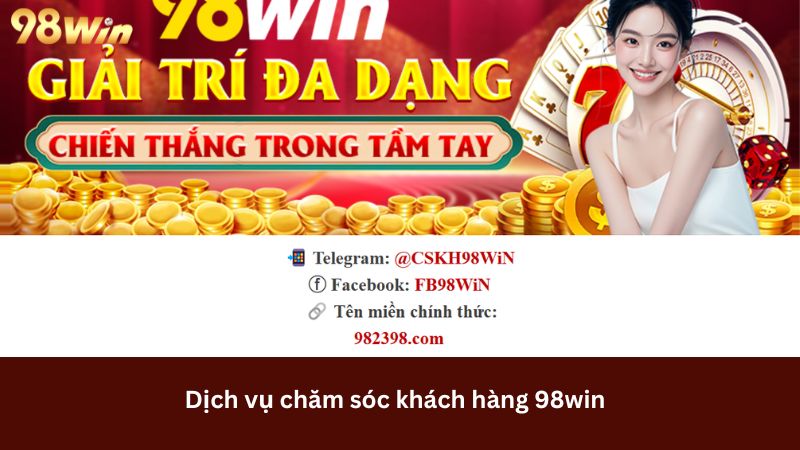 98Win
98win
GIẢI TRÍ ĐA DẠNG
CHIẾN THẮNG TRONG TẦM TAY

Telegram: @CSKH98WiN
Facebook: FB98WiN
Tên miền chính thức:
982398.com

Dịch vụ chăm sóc khách hàng 98win